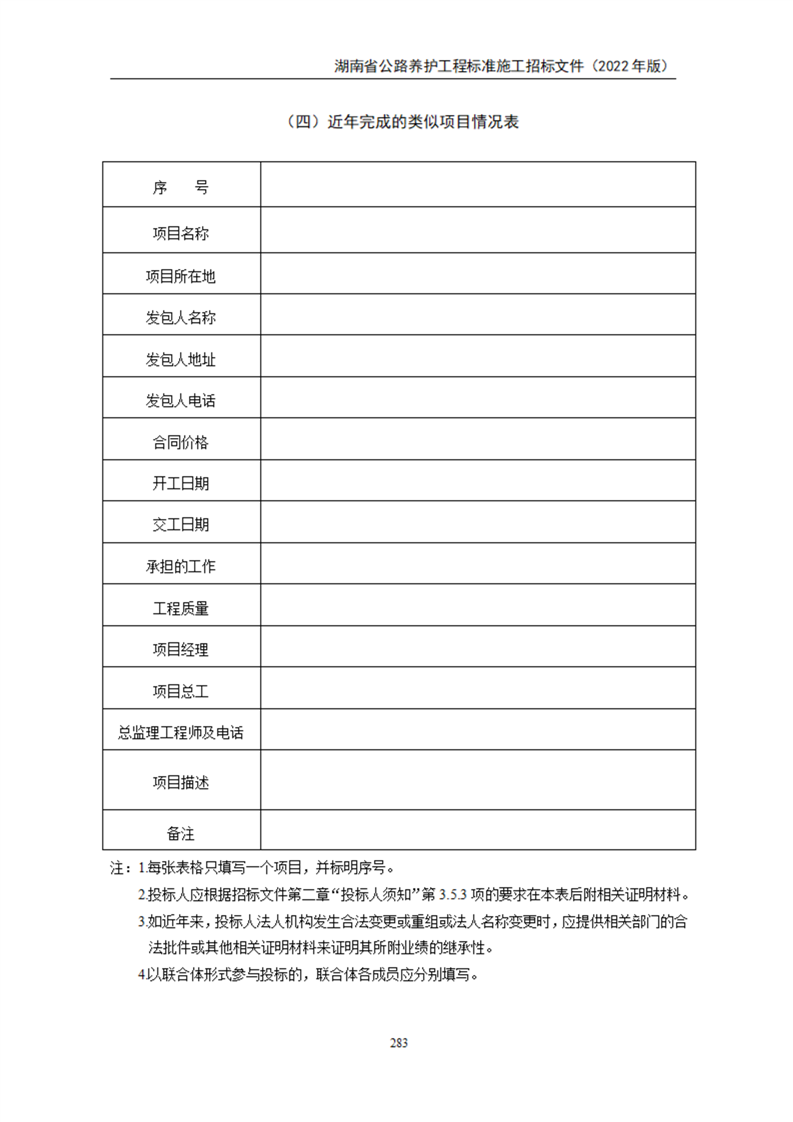 湖南省公路养护工程标准施工招标文件（2022 年版）

（四）近年完成的类似项目情况表

| 序　　号 | |
|---|---|
| 项目名称 | |
| 项目所在地 | |
| 发包人名称 | |
| 发包人地址 | |
| 发包人电话 | |
| 合同价格 | |
| 开工日期 | |
| 交工日期 | |
| 承担的工作 | |
| 工程质量 | |
| 项目经理 | |
| 项目总工 | |
| 总监理工程师及电话 | |
| 项目描述 | |
| 备注 | |

注：1.每张表格只填写一个项目，并标明序号。

2.投标人应根据招标文件第二章“投标人须知”第 3.5.3 项的要求在本表后附相关证明材料。

3.如近年来，投标人法人机构发生合法变更或重组或法人名称变更时，应提供相关部门的合法批件或其他相关证明材料来证明其所附业绩的继承性。

4.以联合体形式参与投标的，联合体各成员应分别填写。

283